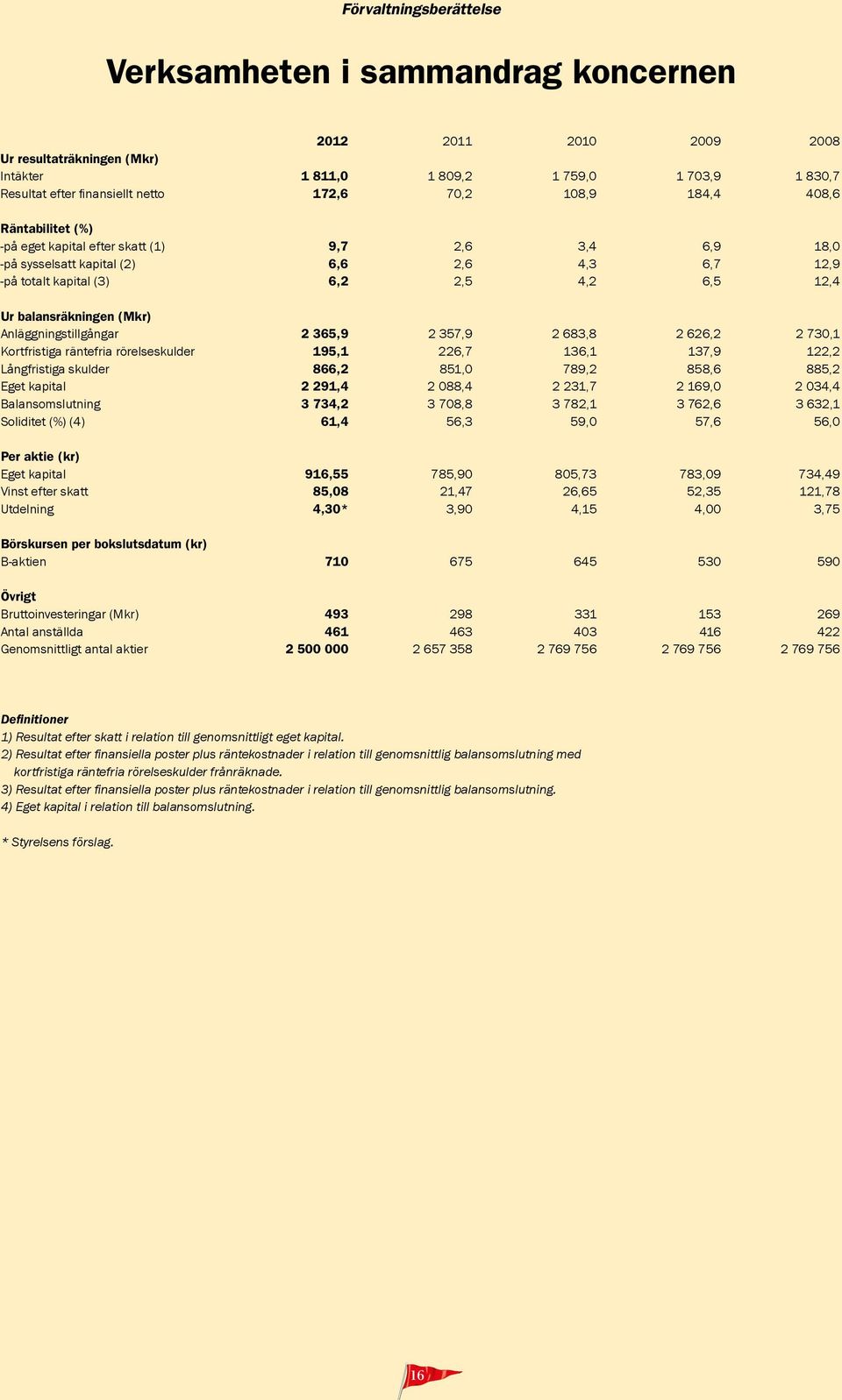 Förvaltningsberättelse

Verksamheten i sammandrag koncernen

| | 2012 | 2011 | 2010 | 2009 | 2008 |
|---|---|---|---|---|---|
| Ur resultaträkningen (Mkr) | | | | | |
| Intäkter | 1 811,0 | 1 809,2 | 1 759,0 | 1 703,9 | 1 830,7 |
| Resultat efter finansiellt netto | 172,6 | 70,2 | 108,9 | 184,4 | 408,6 |
| Räntabilitet (%) | | | | | |
| -på eget kapital efter skatt (1) | 9,7 | 2,6 | 3,4 | 6,9 | 18,0 |
| -på sysselsatt kapital (2) | 6,6 | 2,6 | 4,3 | 6,7 | 12,9 |
| -på totalt kapital (3) | 6,2 | 2,5 | 4,2 | 6,5 | 12,4 |
| Ur balansräkningen (Mkr) | | | | | |
| Anläggningstillgångar | 2 365,9 | 2 357,9 | 2 683,8 | 2 626,2 | 2 730,1 |
| Kortfristiga räntefria rörelseskulder | 195,1 | 226,7 | 136,1 | 137,9 | 122,2 |
| Långfristiga skulder | 866,2 | 851,0 | 789,2 | 858,6 | 885,2 |
| Eget kapital | 2 291,4 | 2 088,4 | 2 231,7 | 2 169,0 | 2 034,4 |
| Balansomslutning | 3 734,2 | 3 708,8 | 3 782,1 | 3 762,6 | 3 632,1 |
| Soliditet (%) (4) | 61,4 | 56,3 | 59,0 | 57,6 | 56,0 |
| Per aktie (kr) | | | | | |
| Eget kapital | 916,55 | 785,90 | 805,73 | 783,09 | 734,49 |
| Vinst efter skatt | 85,08 | 21,47 | 26,65 | 52,35 | 121,78 |
| Utdelning | 4,30* | 3,90 | 4,15 | 4,00 | 3,75 |
| Börskursen per bokslutsdatum (kr) | | | | | |
| B-aktien | 710 | 675 | 645 | 530 | 590 |
| Övrigt | | | | | |
| Bruttoinvesteringar (Mkr) | 493 | 298 | 331 | 153 | 269 |
| Antal anställda | 461 | 463 | 403 | 416 | 422 |
| Genomsnittligt antal aktier | 2 500 000 | 2 657 358 | 2 769 756 | 2 769 756 | 2 769 756 |

Definitioner
1) Resultat efter skatt i relation till genomsnittligt eget kapital.
2) Resultat efter finansiella poster plus räntekostnader i relation till genomsnittlig balansomslutning med kortfristiga räntefria rörelseskulder frånräknade.
3) Resultat efter finansiella poster plus räntekostnader i relation till genomsnittlig balansomslutning.
4) Eget kapital i relation till balansomslutning.

* Styrelsens förslag.

16